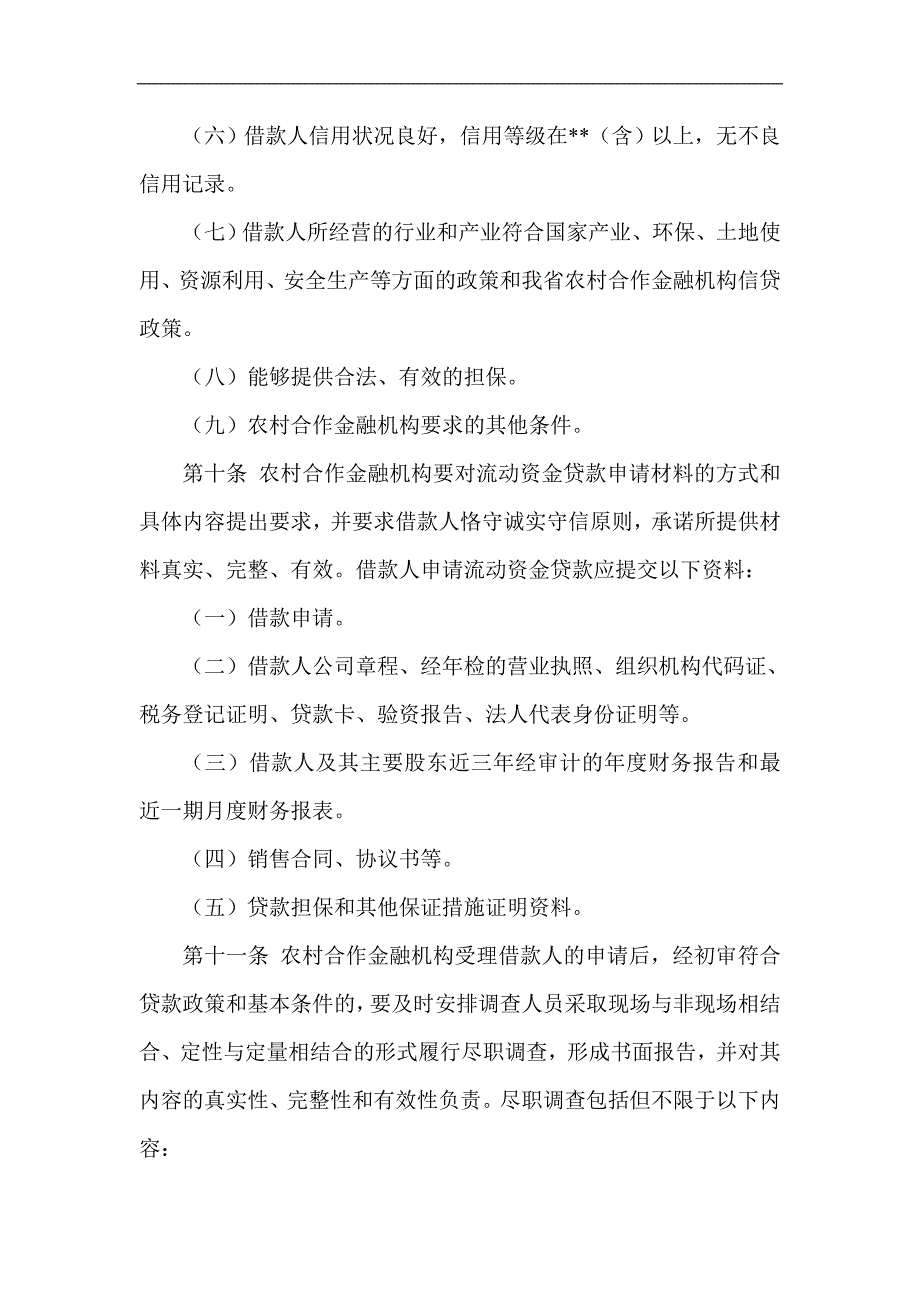 （六）借款人信用状况良好，信用等级在**（含）以上，无不良信用记录。

（七）借款人所经营的行业和产业符合国家产业、环保、土地使用、资源利用、安全生产等方面的政策和我省农村合作金融机构信贷政策。

（八）能够提供合法、有效的担保。

（九）农村合作金融机构要求的其他条件。

第十条 农村合作金融机构要对流动资金贷款申请材料的方式和具体内容提出要求，并要求借款人恪守诚实守信原则，承诺所提供材料真实、完整、有效。借款人申请流动资金贷款应提交以下资料：

（一）借款申请。

（二）借款人公司章程、经年检的营业执照、组织机构代码证、税务登记证明、贷款卡、验资报告、法人代表身份证明等。

（三）借款人及其主要股东近三年经审计的年度财务报告和最近一期月度财务报表。

（四）销售合同、协议书等。

（五）贷款担保和其他保证措施证明资料。

第十一条 农村合作金融机构受理借款人的申请后，经初审符合贷款政策和基本条件的，要及时安排调查人员采取现场与非现场相结合、定性与定量相结合的形式履行尽职调查，形成书面报告，并对其内容的真实性、完整性和有效性负责。尽职调查包括但不限于以下内容：